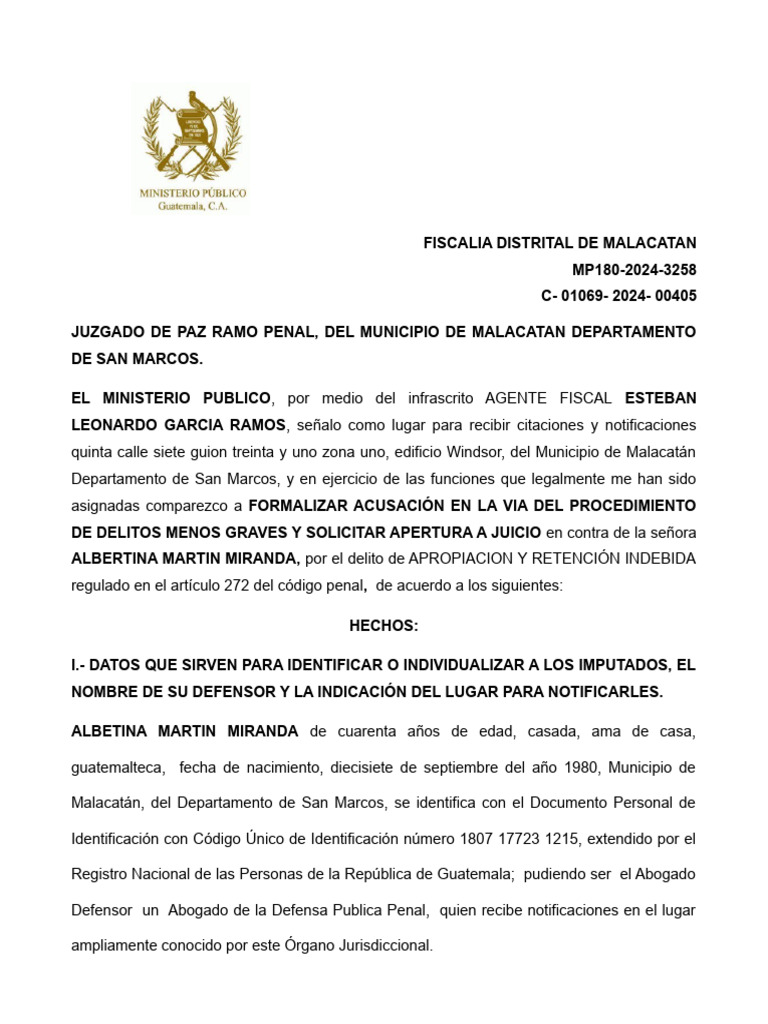 MINISTERIO PÚBLICO
Guatemala, C.A.

FISCALIA DISTRITAL DE MALACATAN
MP180-2024-3258
C- 01069- 2024- 00405

JUZGADO DE PAZ RAMO PENAL, DEL MUNICIPIO DE MALACATAN DEPARTAMENTO DE SAN MARCOS.

EL MINISTERIO PUBLICO, por medio del infrascrito AGENTE FISCAL ESTEBAN LEONARDO GARCIA RAMOS, señalo como lugar para recibir citaciones y notificaciones quinta calle siete guion treinta y uno zona uno, edificio Windsor, del Municipio de Malacatán Departamento de San Marcos, y en ejercicio de las funciones que legalmente me han sido asignadas comparezco a FORMALIZAR ACUSACIÓN EN LA VIA DEL PROCEDIMIENTO DE DELITOS MENOS GRAVES Y SOLICITAR APERTURA A JUICIO en contra de la señora ALBERTINA MARTIN MIRANDA, por el delito de APROPIACION Y RETENCIÓN INDEBIDA regulado en el artículo 272 del código penal, de acuerdo a los siguientes:

HECHOS:

I.- DATOS QUE SIRVEN PARA IDENTIFICAR O INDIVIDUALIZAR A LOS IMPUTADOS, EL NOMBRE DE SU DEFENSOR Y LA INDICACIÓN DEL LUGAR PARA NOTIFICARLES.

ALBETINA MARTIN MIRANDA de cuarenta años de edad, casada, ama de casa, guatemalteca, fecha de nacimiento, diecisiete de septiembre del año 1980, Municipio de Malacatán, del Departamento de San Marcos, se identifica con el Documento Personal de Identificación con Código Único de Identificación número 1807 17723 1215, extendido por el Registro Nacional de las Personas de la República de Guatemala; pudiendo ser el Abogado Defensor un Abogado de la Defensa Publica Penal, quien recibe notificaciones en el lugar ampliamente conocido por este Órgano Jurisdiccional.